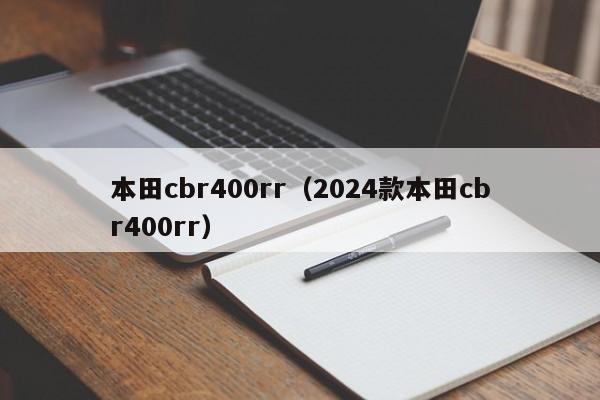 本田cbr400rr（2024款本田cbr400rr）